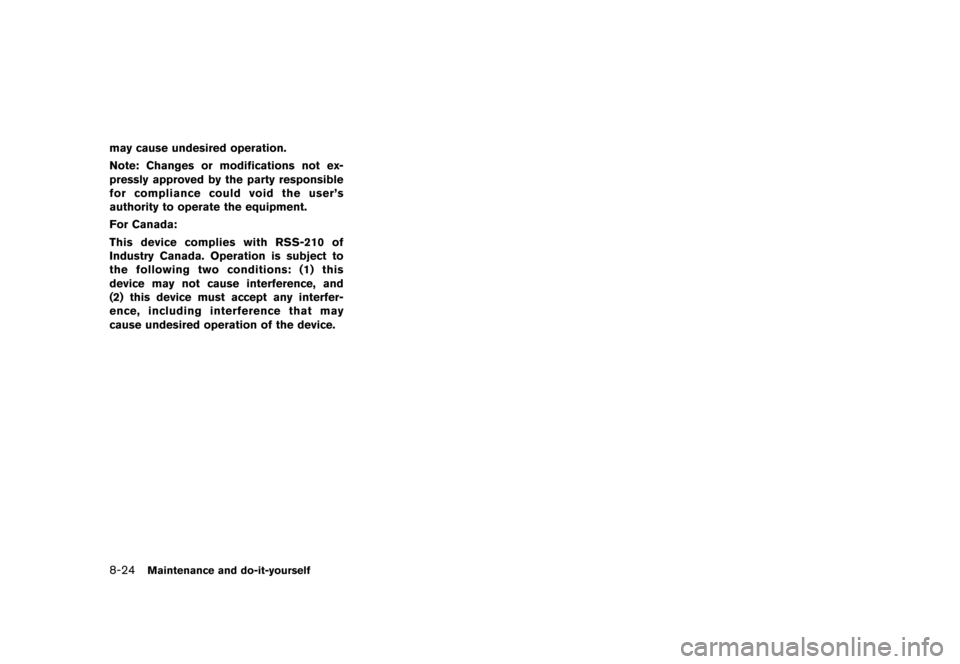 may cause undesired operation.

Note: Changes or modifications not expressly approved by the party responsible for compliance could void the user's authority to operate the equipment.

For Canada:

This device complies with RSS-210 of Industry Canada. Operation is subject to the following two conditions: (1) this device may not cause interference, and (2) this device must accept any interference, including interference that may cause undesired operation of the device.

8-24 Maintenance and do-it-yourself

carmanualsonline.info